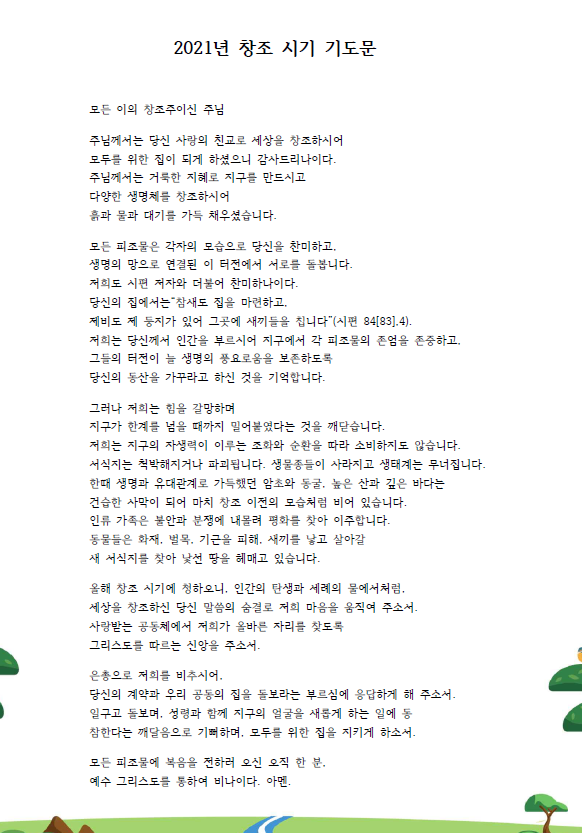 2021년 창조 시기 기도문

모든 이의 창조주이신 주님

주님께서는 당신 사랑의 친교로 세상을 창조하시어
모두를 위한 집이 되게 하셨으니 감사드리나이다.
주님께서는 거룩한 지혜로 지구를 만드시고
다양한 생명체를 창조하시어
흙과 물과 대기를 가득 채우셨습니다.

모든 피조물은 각자의 모습으로 당신을 찬미하고,
생명의 망으로 연결된 이 터전에서 서로를 돌봅니다.
저희도 시편 저자와 더불어 찬미하나이다.
당신의 집에서는"참새도 집을 마련하고,
제비도 제 둥지가 있어 그곳에 새끼들을 칩니다"(시편 84[83],4).
저희는 당신께서 인간을 부르시어 지구에서 각 피조물의 존엄을 존중하고,
그들의 터전이 늘 생명의 풍요로움을 보존하도록
당신의 동산을 가꾸라고 하신 것을 기억합니다.

그러나 저희는 힘을 갈망하며
지구가 한계를 넘을 때까지 밀어붙였다는 것을 깨닫습니다.
저희는 지구의 자생력이 이루는 조화와 순환을 따라 소비하지도 않습니다.
서식지는 척박해지거나 파괴됩니다. 생물종들이 사라지고 생태계는 무너집니다.
한때 생명과 유대관계로 가득했던 암초와 동굴, 높은 산과 깊은 바다는
건습한 사막이 되어 마치 창조 이전의 모습처럼 비어 있습니다.
인류 가족은 불안과 분쟁에 내몰려 평화를 찾아 이주합니다.
동물들은 화재, 벌목, 기근을 피해, 새끼를 낳고 살아갈
새 서식지를 찾아 낯선 땅을 헤매고 있습니다.

올해 창조 시기에 청하오니, 인간의 탄생과 세례의 물에서처럼,
세상을 창조하신 당신 말씀의 숨결로 저희 마음을 움직여 주소서.
사랑받는 공동체에서 저희가 올바른 자리를 찾도록
그리스도를 따르는 신앙을 주소서.

은총으로 저희를 비추시어,
당신의 계약과 우리 공동의 집을 돌보라는 부르심에 응답하게 해 주소서.
일구고 돌보며, 성령과 함께 지구의 얼굴을 새롭게 하는 일에 동
참한다는 깨달음으로 기뻐하며, 모두를 위한 집을 지키게 하소서.

모든 피조물에 복음을 전하러 오신 오직 한 분,
예수 그리스도를 통하여 비나이다. 아멘.